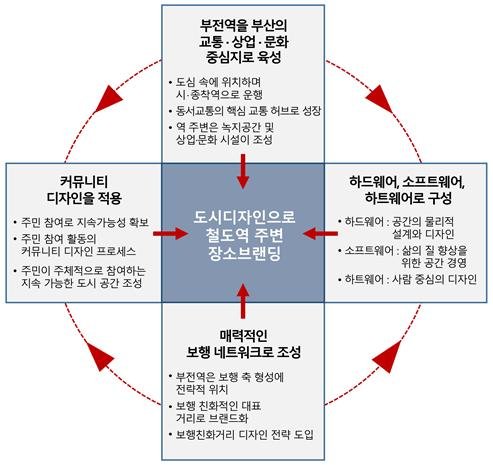 부전역을 부산의
교통·상업·문화
중심지로 육성

• 도심 속에 위치하며 시·종착역으로 운행
• 동서교통의 핵심 교통 허브로 성장
• 역 주변은 녹지공간 및 상업·문화 시설이 조성

커뮤니티
디자인을 적용

• 주민 참여로 지속가능성 확보
• 주민 참여 활동의 커뮤니티 디자인 프로세스
• 주민이 주체적으로 참여하는 지속 가능한 도시 공간 조성

도시디자인으로
철도역 주변
장소브랜딩

하드웨어, 소프트웨어,
하트웨어로 구성

• 하드웨어 : 공간의 물리적 설계와 디자인
• 소프트웨어 : 삶의 질 향상을 위한 공간 경영
• 하트웨어 : 사람 중심의 디자인

매력적인
보행 네트워크로 조성

• 부전역은 보행 축 형성에 전략적 위치
• 보행 친화적인 대표 거리로 브랜드화
• 보행친화거리 디자인 전략 도입